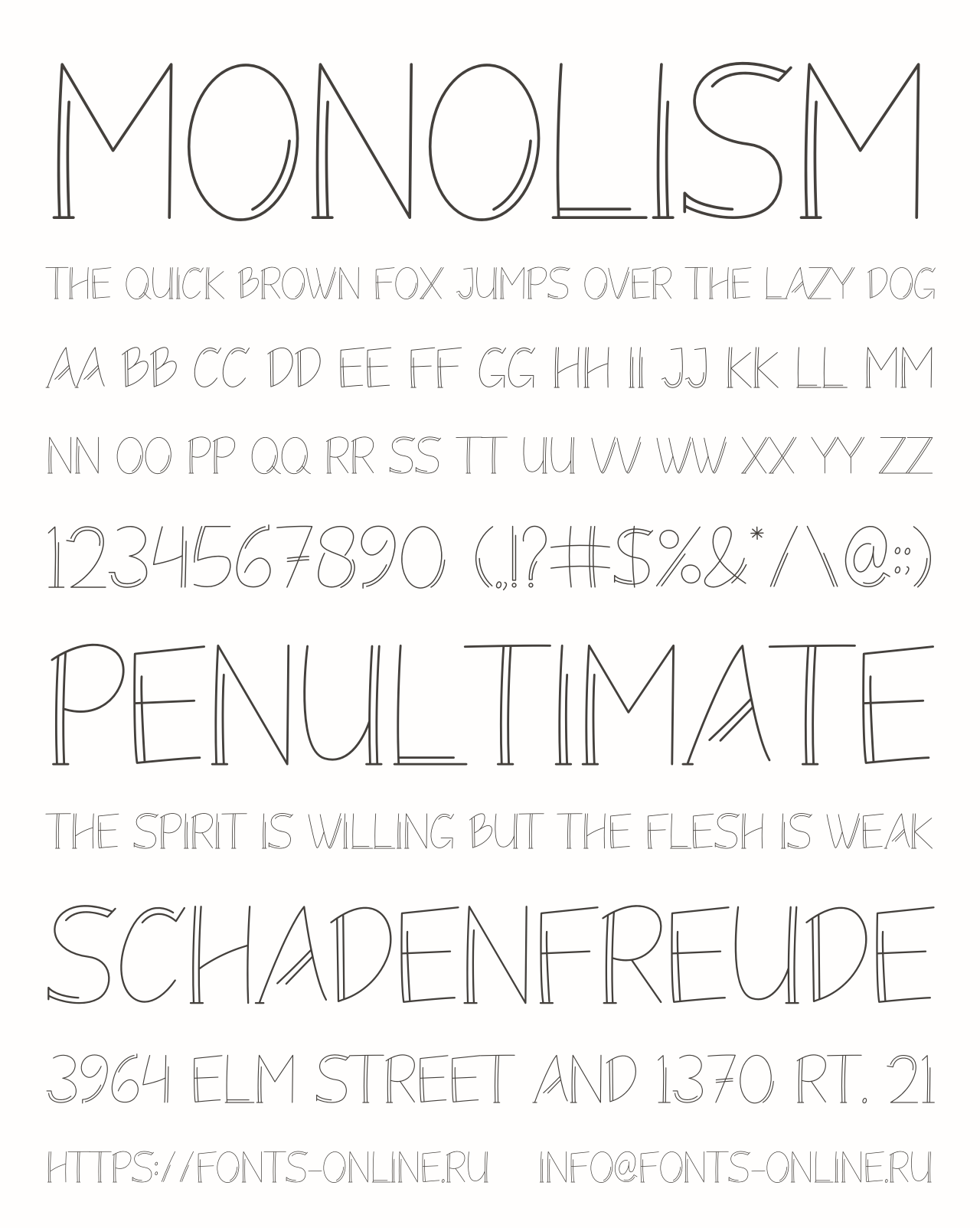 MONOLISM

THE QUICK BROWN FOX JUMPS OVER THE LAZY DOG

AA BB CC DD EE FF GG HH II JJ KK LL MM

NN OO PP QQ RR SS TT UU VV WW XX YY ZZ

1234567890 (.,!?#$%&*/\@:;)

PENULTIMATE

THE SPIRIT IS WILLING BUT THE FLESH IS WEAK

SCHADENFREUDE

3964 ELM STREET AND 1370 RT. 21

HTTPS://FONTS-ONLINE.RU INFO@FONTS-ONLINE.RU